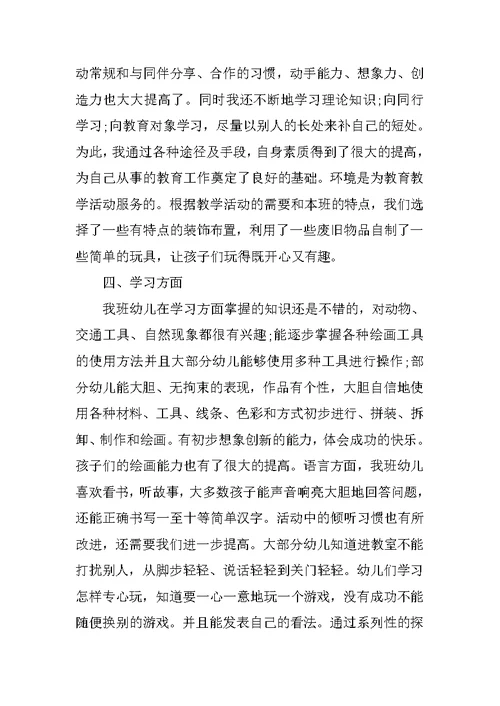 动常规和与同伴分享、合作的习惯，动手能力、想象力、创造力也大大提高了。同时我还不断地学习理论知识;向同行学习;向教育对象学习，尽量以别人的长处来补自己的短处。为此，我通过各种途径及手段，自身素质得到了很大的提高，为自己从事的教育工作奠定了良好的基础。环境是为教育教学活动服务的。根据教学活动的需要和本班的特点，我们选择了一些有特点的装饰布置，利用了一些废旧物品自制了一些简单的玩具，让孩子们玩得既开心又有趣。

四、学习方面

我班幼儿在学习方面掌握的知识还是不错的，对动物、交通工具、自然现象都很有兴趣;能逐步掌握各种绘画工具的使用方法并且大部分幼儿能够使用多种工具进行操作;部分幼儿能大胆、无拘束的表现，作品有个性，大胆自信地使用各种材料、工具、线条、色彩和方式初步进行、拼装、拆卸、制作和绘画。有初步想象创新的能力，体会成功的快乐。孩子们的绘画能力也有了很大的提高。语言方面，我班幼儿喜欢看书，听故事，大多数孩子能声音响亮大胆地回答问题，还能正确书写一至十等简单汉字。活动中的倾听习惯也有所改进，还需要我们进一步提高。大部分幼儿知道进教室不能打扰别人，从脚步轻轻、说话轻轻到关门轻轻。幼儿们学习怎样专心玩，知道要一心一意地玩一个游戏，没有成功不能随便换别的游戏。并且能发表自己的看法。通过系列性的探